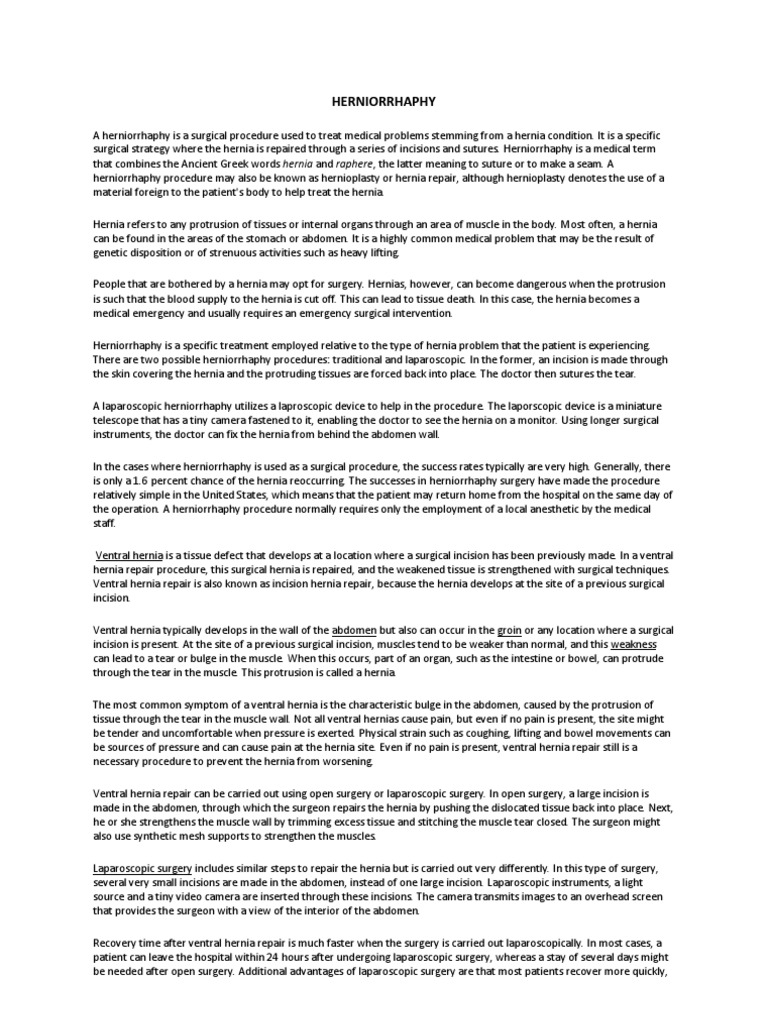 HERNIORRHAPHY

A herniorrhaphy is a surgical procedure used to treat medical problems stemming from a hernia condition. It is a specific surgical strategy where the hernia is repaired through a series of incisions and sutures. Herniorrhaphy is a medical term that combines the Ancient Greek words hernia and raphere, the latter meaning to suture or to make a seam. A herniorrhaphy procedure may also be known as hernioplasty or hernia repair, although hernioplasty denotes the use of a material foreign to the patient's body to help treat the hernia.

Hernia refers to any protrusion of tissues or internal organs through an area of muscle in the body. Most often, a hernia can be found in the areas of the stomach or abdomen. It is a highly common medical problem that may be the result of genetic disposition or of strenuous activities such as heavy lifting.

People that are bothered by a hernia may opt for surgery. Hernias, however, can become dangerous when the protrusion is such that the blood supply to the hernia is cut off. This can lead to tissue death. In this case, the hernia becomes a medical emergency and usually requires an emergency surgical intervention.

Herniorrhaphy is a specific treatment employed relative to the type of hernia problem that the patient is experiencing. There are two possible herniorrhaphy procedures: traditional and laparoscopic. In the former, an incision is made through the skin covering the hernia and the protruding tissues are forced back into place. The doctor then sutures the tear.

A laparoscopic herniorrhaphy utilizes a laproscopic device to help in the procedure. The laporscopic device is a miniature telescope that has a tiny camera fastened to it, enabling the doctor to see the hernia on a monitor. Using longer surgical instruments, the doctor can fix the hernia from behind the abdomen wall.

In the cases where herniorrhaphy is used as a surgical procedure, the success rates typically are very high. Generally, there is only a 1.6 percent chance of the hernia reoccurring. The successes in herniorrhaphy surgery have made the procedure relatively simple in the United States, which means that the patient may return home from the hospital on the same day of the operation. A herniorrhaphy procedure normally requires only the employment of a local anesthetic by the medical staff.

Ventral hernia is a tissue defect that develops at a location where a surgical incision has been previously made. In a ventral hernia repair procedure, this surgical hernia is repaired, and the weakened tissue is strengthened with surgical techniques. Ventral hernia repair is also known as incision hernia repair, because the hernia develops at the site of a previous surgical incision.

Ventral hernia typically develops in the wall of the abdomen but also can occur in the groin or any location where a surgical incision is present. At the site of a previous surgical incision, muscles tend to be weaker than normal, and this weakness can lead to a tear or bulge in the muscle. When this occurs, part of an organ, such as the intestine or bowel, can protrude through the tear in the muscle. This protrusion is called a hernia.

The most common symptom of a ventral hernia is the characteristic bulge in the abdomen, caused by the protrusion of tissue through the tear in the muscle wall. Not all ventral hernias cause pain, but even if no pain is present, the site might be tender and uncomfortable when pressure is exerted. Physical strain such as coughing, lifting and bowel movements can be sources of pressure and can cause pain at the hernia site. Even if no pain is present, ventral hernia repair still is a necessary procedure to prevent the hernia from worsening.

Ventral hernia repair can be carried out using open surgery or laparoscopic surgery. In open surgery, a large incision is made in the abdomen, through which the surgeon repairs the hernia by pushing the dislocated tissue back into place. Next, he or she strengthens the muscle wall by trimming excess tissue and stitching the muscle tear closed. The surgeon might also use synthetic mesh supports to strengthen the muscles.

Laparoscopic surgery includes similar steps to repair the hernia but is carried out very differently. In this type of surgery, several very small incisions are made in the abdomen, instead of one large incision. Laparoscopic instruments, a light source and a tiny video camera are inserted through these incisions. The camera transmits images to an overhead screen that provides the surgeon with a view of the interior of the abdomen.

Recovery time after ventral hernia repair is much faster when the surgery is carried out laparoscopically. In most cases, a patient can leave the hospital within 24 hours after undergoing laparoscopic surgery, whereas a stay of several days might be needed after open surgery. Additional advantages of laparoscopic surgery are that most patients recover more quickly,